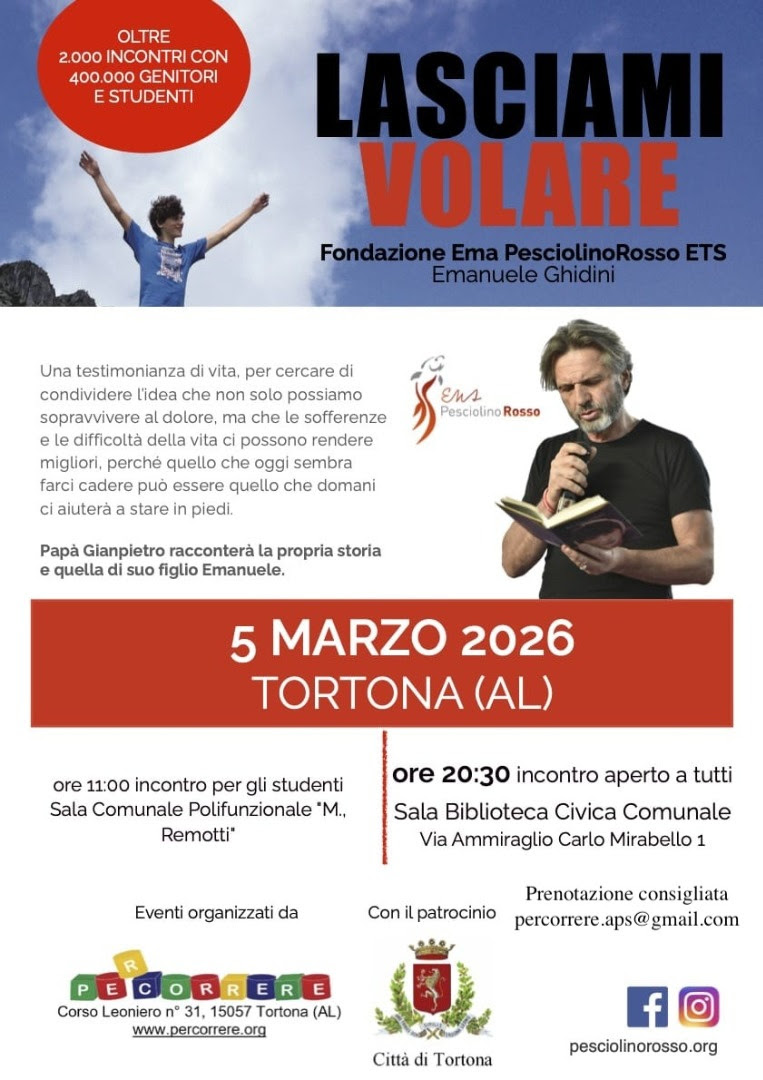 OLTRE 2.000 INCONTRI CON 400.000 GENITORI E STUDENTI

LASCIAMI VOLARE

Fondazione Ema PesciolinoRosso ETS
Emanuele Ghidini

Una testimonianza di vita, per cercare di condividere l'idea che non solo possiamo sopravvivere al dolore, ma che le sofferenze e le difficoltà della vita ci possono rendere migliori, perché quello che oggi sembra farci cadere può essere quello che domani ci aiuterà a stare in piedi.

Papà Gianpietro racconterà la propria storia e quella di suo figlio Emanuele.

Ema Pesciolino Rosso

5 MARZO 2026
TORTONA (AL)

ore 11:00 incontro per gli studenti
Sala Comunale Polifunzionale "M., Remotti"

ore 20:30 incontro aperto a tutti
Sala Biblioteca Civica Comunale
Via Ammiraglio Carlo Mirabello 1

Eventi organizzati da

PERCORRERE
Corso Leoniero n° 31, 15057 Tortona (AL)
www.percorrere.org

Con il patrocinio

Città di Tortona

Prenotazione consigliata
percorrere.aps@gmail.com

pesciolinorosso.org